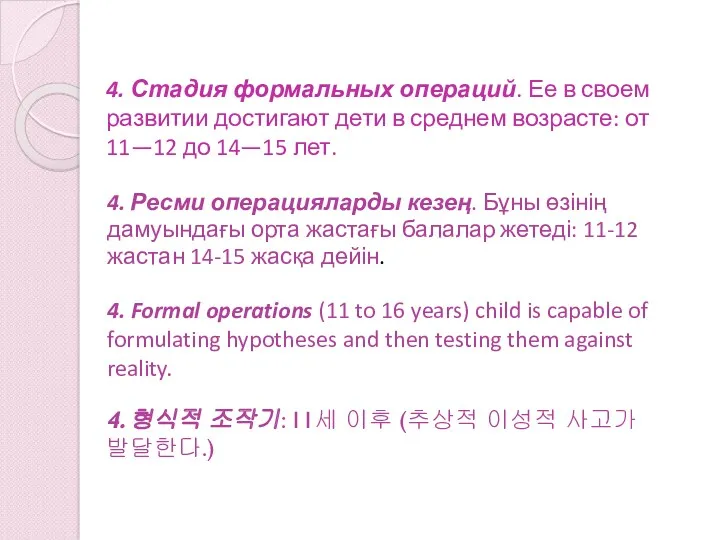 4. Стадия формальных операций. Ее в своем развитии достигают дети в среднем возрасте: от 11—12 до 14—15 лет.

4. Ресми операцияларды кезең. Бұны өзінің дамуындағы орта жастағы балалар жетеді: 11-12 жастан 14-15 жасқа дейін.

4. Formal operations (11 to 16 years) child is capable of formulating hypotheses and then testing them against reality.

4. 형식적 조작기: 11세 이후 (추상적 이성적 사고가 발달한다.)